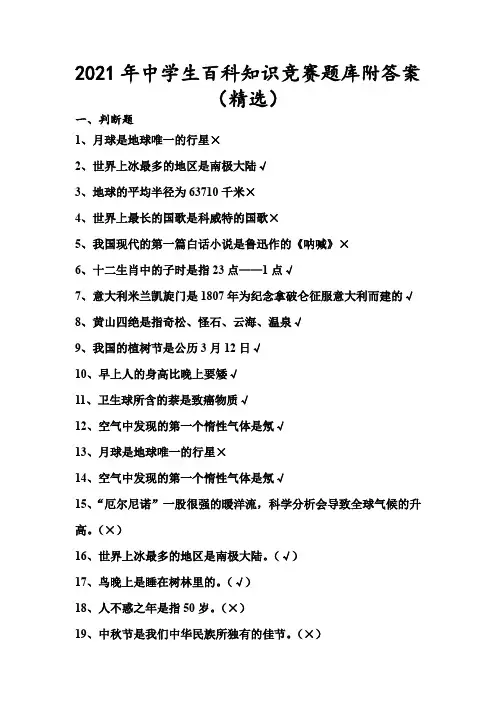 2021 年中学生百科知识竞赛题库附答案（精选）

一、判断题

1、月球是地球唯一的行星×

2、世界上冰最多的地区是南极大陆√

3、地球的平均半径为 63710 千米×

4、世界上最长的国歌是科威特的国歌×

5、我国现代的第一篇白话小说是鲁迅作的《呐喊》×

6、十二生肖中的子时是指 23 点——1 点√

7、意大利米兰凯旋门是 1807 年为纪念拿破仑征服意大利而建的√

8、黄山四绝是指奇松、怪石、云海、温泉√

9、我国的植树节是公历 3 月 12 日√

10、早上人的身高比晚上要矮√

11、卫生球所含的萘是致癌物质√

12、空气中发现的第一个惰性气体是氖√

13、月球是地球唯一的行星×

14、空气中发现的第一个惰性气体是氖√

15、“厄尔尼诺”一股很强的暖洋流，科学分析会导致全球气候的升高。（×）

16、世界上冰最多的地区是南极大陆。（√）

17、鸟晚上是睡在树林里的。（√）

18、人不惑之年是指 50 岁。（×）

19、中秋节是我们中华民族所独有的佳节。（×）